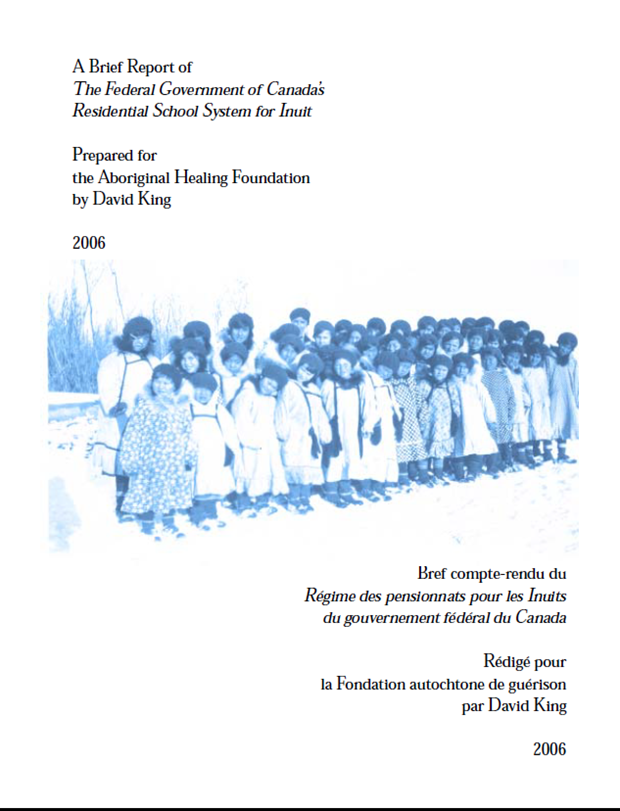 A Brief Report of
The Federal Government of Canada's
Residential School System for Inuit

Prepared for
the Aboriginal Healing Foundation
by David King

2006

Bref compte-rendu du
Régime des pensionnats pour les Inuits
du gouvernement fédéral du Canada

Rédigé pour
la Fondation autochtone de guérison
par David King

2006